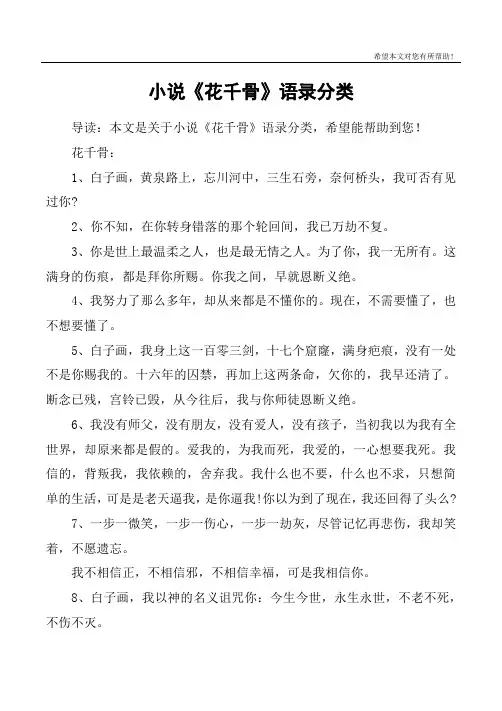 希望本文对您有所帮助！

小说《花千骨》语录分类

导读：本文是关于小说《花千骨》语录分类，希望能帮助到您！

花千骨：

1、白子画，黄泉路上，忘川河中，三生石旁，奈何桥头，我可否有见过你?

2、你不知，在你转身错落的那个轮回间，我已万劫不复。

3、你是世上最温柔之人，也是最无情之人。为了你，我一无所有。这满身的伤痕，都是拜你所赐。你我之间，早就恩断义绝。

4、我努力了那么多年，却从来都是不懂你的。现在，不需要懂了，也不想要懂了。

5、白子画，我身上这一百零三剑，十七个窟窿，满身疤痕，没有一处不是你赐我的。十六年的囚禁，再加上这两条命，欠你的，我早还清了。断念已残，宫铃已毁，从今往后，我与你师徒恩断义绝。

6、我没有师父，没有朋友，没有爱人，没有孩子，当初我以为我有全世界，却原来都是假的。爱我的，为我而死，我爱的，一心想要我死。我信的，背叛我，我依赖的，舍弃我。我什么也不要，什么也不求，只想简单的生活，可是是老天逼我，是你逼我!你以为到了现在，我还回得了头么?

7、一步一微笑，一步一伤心，一步一劫灰，尽管记忆再悲伤，我却笑着，不愿遗忘。

我不相信正，不相信邪，不相信幸福，可是我相信你。

8、白子画，我以神的名义诅咒你：今生今世，永生永世，不老不死，不伤不灭。